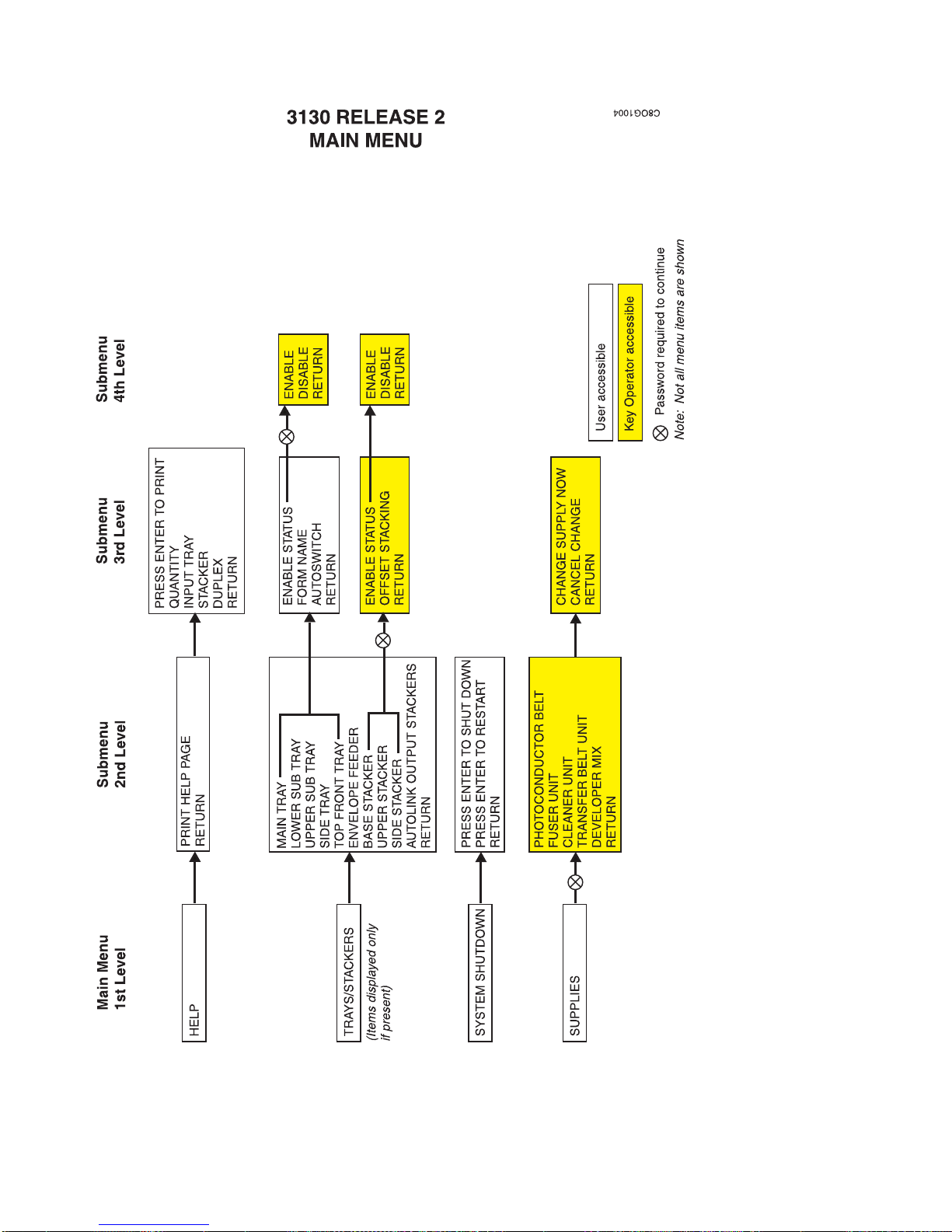 3130 RELEASE 2
MAIN MENU

C8OG1004

Main Menu
1st Level

Submenu
2nd Level

Submenu
3rd Level

Submenu
4th Level

HELP

PRINT HELP PAGE
RETURN

PRESS ENTER TO PRINT
QUANTITY
INPUT TRAY
STACKER
DUPLEX
RETURN

TRAYS/STACKERS
(Items displayed only if present)

MAIN TRAY
LOWER SUB TRAY
UPPER SUB TRAY
SIDE TRAY
TOP FRONT TRAY
ENVELOPE FEEDER
BASE STACKER
UPPER STACKER
SIDE STACKER
AUTOLINK OUTPUT STACKERS
RETURN

ENABLE STATUS
FORM NAME
AUTOSWITCH
RETURN

ENABLE
DISABLE
RETURN

ENABLE STATUS
OFFSET STACKING
RETURN

ENABLE
DISABLE
RETURN

SYSTEM SHUTDOWN

PRESS ENTER TO SHUT DOWN
PRESS ENTER TO RESTART
RETURN

SUPPLIES

PHOTOCONDUCTOR BELT
FUSER UNIT
CLEANER UNIT
TRANSFER BELT UNIT
DEVELOPER MIX
RETURN

CHANGE SUPPLY NOW
CANCEL CHANGE
RETURN

User accessible
Key Operator accessible
Password required to continue
Note: Not all menu items are shown